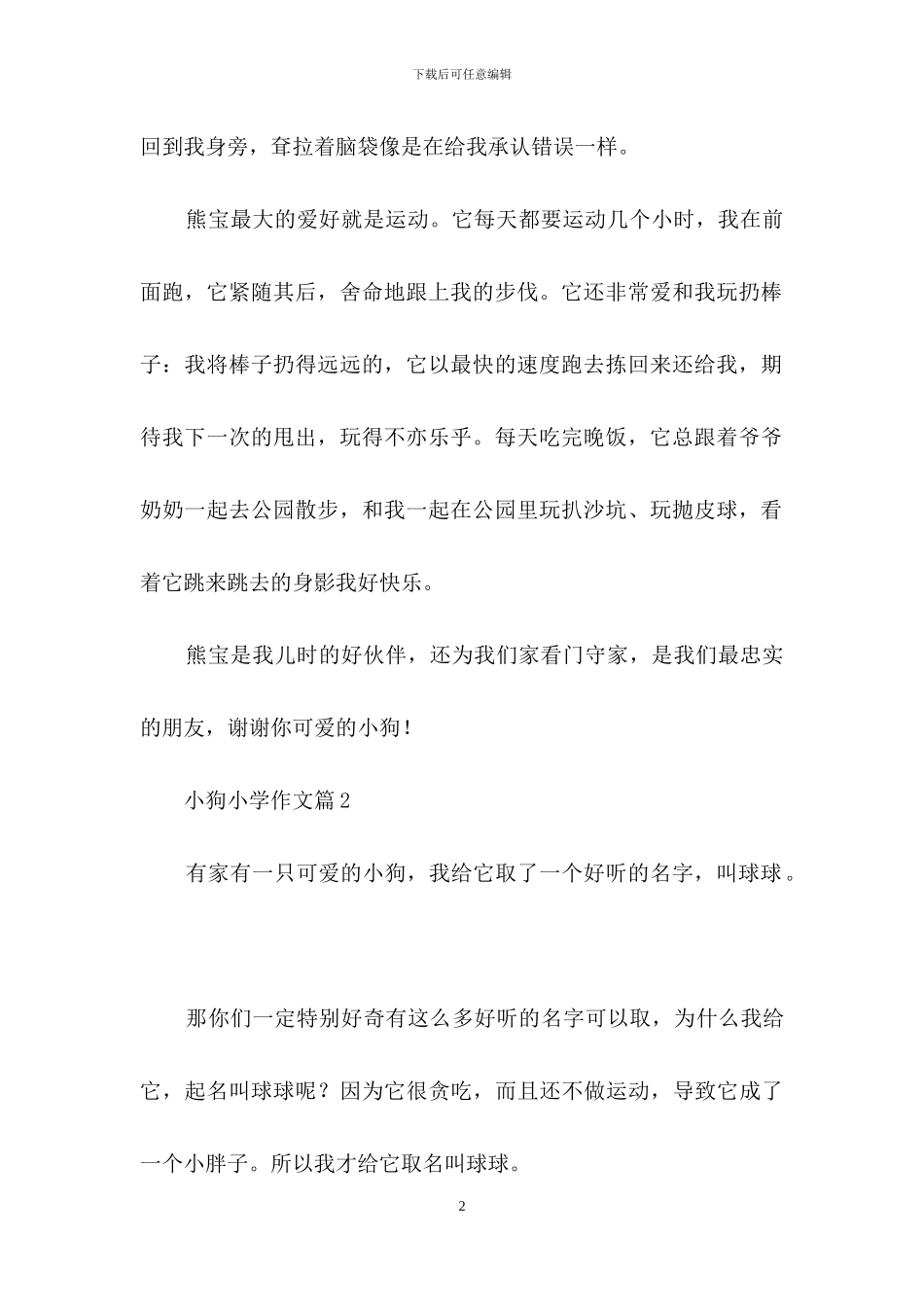 下载后可任意编辑

回到我身旁，耷拉着脑袋像是在给我承认错误一样。

熊宝最大的爱好就是运动。它每天都要运动几个小时，我在前面跑，它紧随其后，舍命地跟上我的步伐。它还非常爱和我玩扔棒子：我将棒子扔得远远的，它以最快的速度跑去拣回来还给我，期待我下一次的甩出，玩得不亦乐乎。每天吃完晚饭，它总跟着爷爷奶奶一起去公园散步，和我一起在公园里玩扒沙坑、玩抛皮球，看着它跳来跳去的身影我好快乐。

熊宝是我儿时的好伙伴，还为我们家看门守家，是我们最忠实的朋友，谢谢你可爱的小狗！

小狗小学作文篇2

有家有一只可爱的小狗，我给它取了一个好听的名字，叫球球。

那你们一定特别好奇有这么多好听的名字可以取，为什么我给它，起名叫球球呢？因为它很贪吃，而且还不做运动，导致它成了一个小胖子。所以我才给它取名叫球球。

2